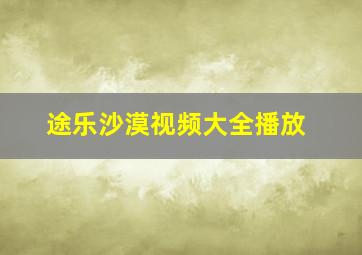 途乐沙漠视频大全播放